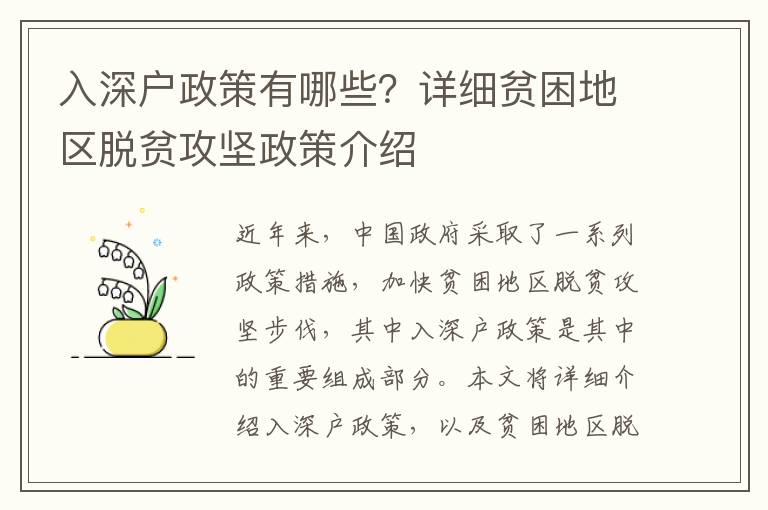 入深户政策有哪些？详细贫困地区脱贫攻坚政策介绍

近年来，中国政府采取了一系列政策措施，加快贫困地区脱贫攻坚步伐，其中入深户政策是其中的重要组成部分。本文将详细介绍入深户政策，以及贫困地区脱